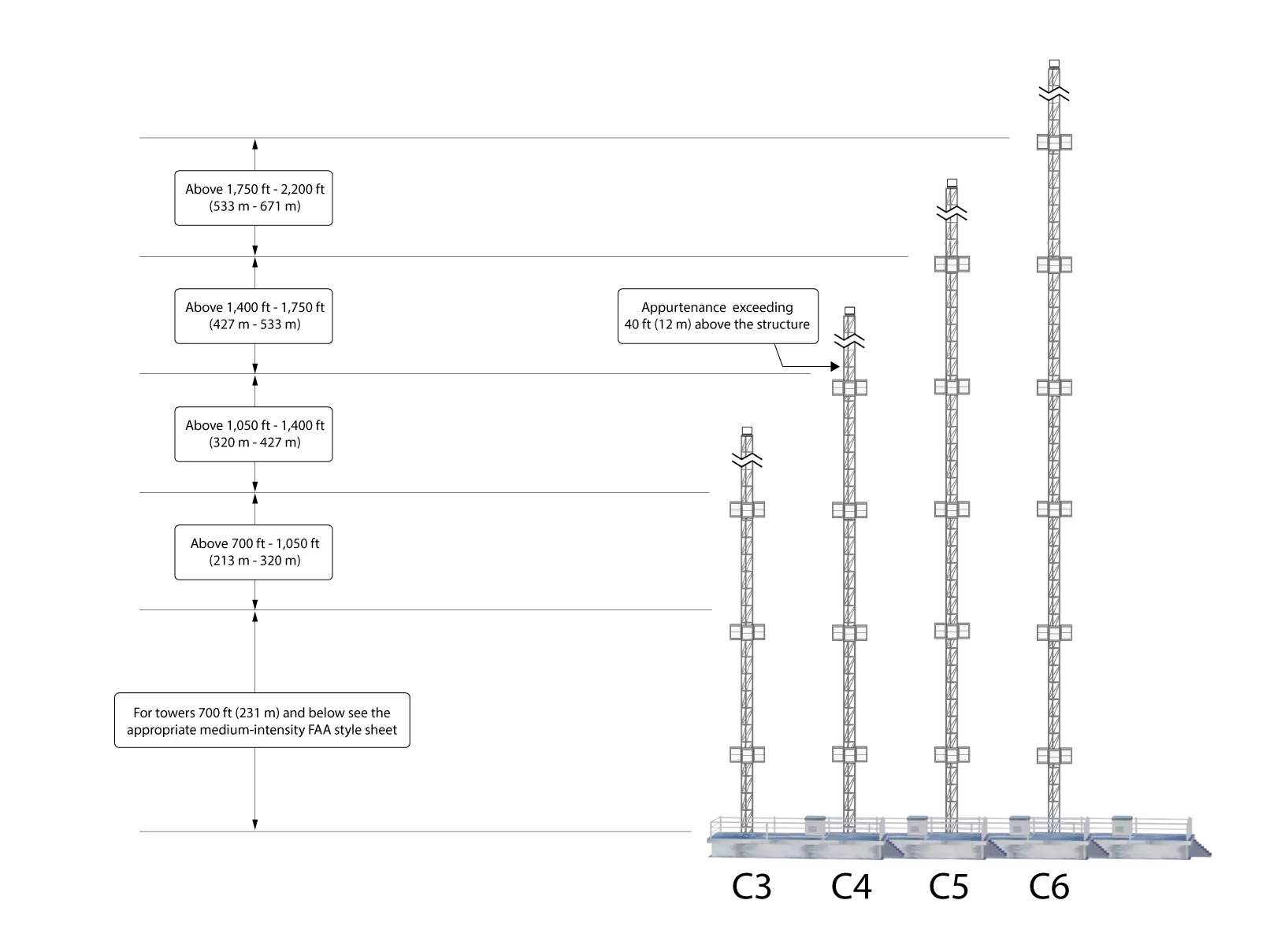 Above 1,750 ft - 2,200 ft
(533 m - 671 m)

Above 1,400 ft - 1,750 ft
(427 m - 533 m)

Appurtenance exceeding
40 ft (12 m) above the structure

Above 1,050 ft - 1,400 ft
(320 m - 427 m)

Above 700 ft - 1,050 ft
(213 m - 320 m)

For towers 700 ft (231 m) and below see the appropriate medium-intensity FAA style sheet

C3 C4 C5 C6